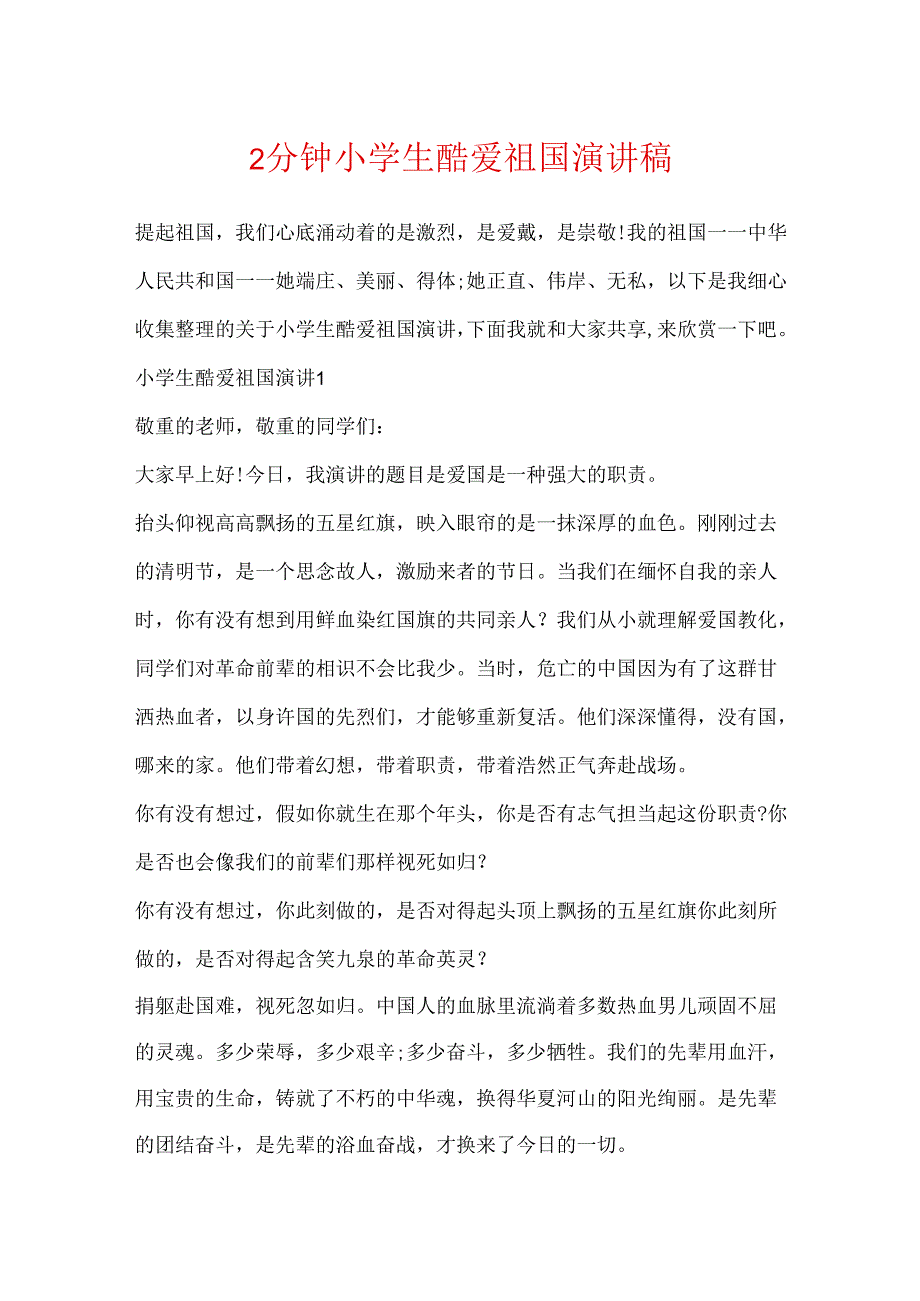 2分钟小学生酷爱祖国演讲稿

提起祖国，我们心底涌动着的是激烈，是爱戴，是崇敬!我的祖国一一中华人民共和国一一她端庄、美丽、得体;她正直、伟岸、无私，以下是我细心收集整理的关于小学生酷爱祖国演讲,下面我就和大家共享,来欣赏一下吧。

小学生酷爱祖国演讲1

敬重的老师，敬重的同学们：

大家早上好!今日，我演讲的题目是爱国是一种强大的职责。

抬头仰视高高飘扬的五星红旗，映入眼帘的是一抹深厚的血色。刚刚过去的清明节，是一个思念故人，激励来者的节日。当我们在缅怀自我的亲人时，你有没有想到用鲜血染红国旗的共同亲人？我们从小就理解爱国教化，同学们对革命前辈的相识不会比我少。当时，危亡的中国因为有了这群甘洒热血者，以身许国的先烈们，才能够重新复活。他们深深懂得，没有国，哪来的家。他们带着幻想，带着职责，带着浩然正气奔赴战场。

你有没有想过，假如你就生在那个年头，你是否有志气担当起这份职责?你是否也会像我们的前辈们那样视死如归?

你有没有想过，你此刻做的，是否对得起头顶上飘扬的五星红旗你此刻所做的，是否对得起含笑九泉的革命英灵？

捐躯赴国难，视死忽如归。中国人的血脉里流淌着多数热血男儿顽固不屈的灵魂。多少荣辱，多少艰辛;多少奋斗，多少牺牲。我们的先辈用血汗，用宝贵的生命，铸就了不朽的中华魂，换得华夏河山的阳光绚丽。是先辈的团结奋斗，是先辈的浴血奋战，才换来了今日的一切。